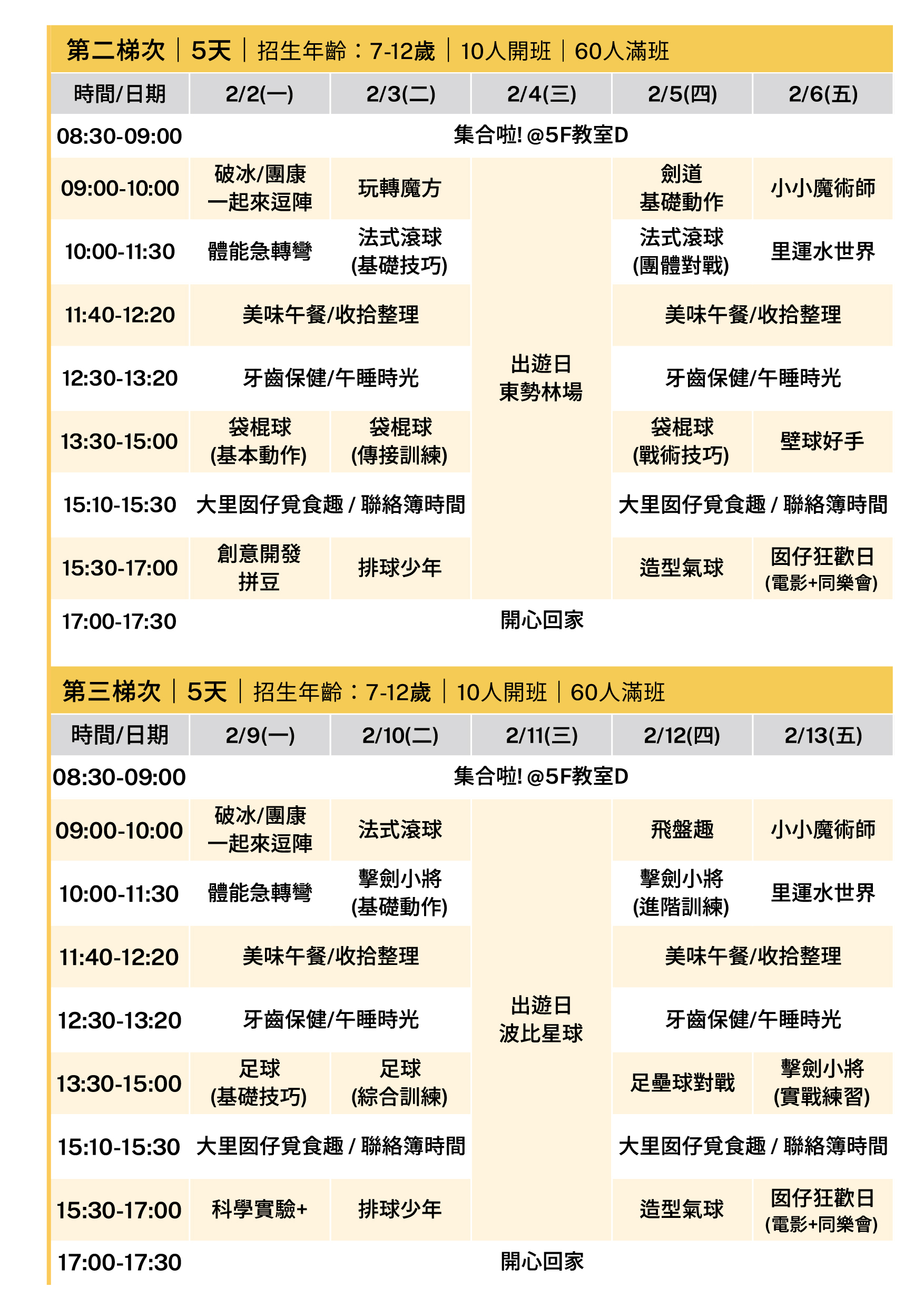 第二梯次｜5天｜招生年齡：7-12歲｜10人開班｜60人滿班

| 時間/日期 | 2/2(一) | 2/3(二) | 2/4(三) | 2/5(四) | 2/6(五) |
|---|---|---|---|---|---|
| 08:30-09:00 | 集合啦! @5F教室D | | | | |
| 09:00-10:00 | 破冰/團康 一起來逗陣 | 玩轉魔方 | 出遊日 東勢林場 | 劍道 基礎動作 | 小小魔術師 |
| 10:00-11:30 | 體能急轉彎 | 法式滾球 (基礎技巧) | | 法式滾球 (團體對戰) | 里運水世界 |
| 11:40-12:20 | 美味午餐/收拾整理 | | | 美味午餐/收拾整理 | |
| 12:30-13:20 | 牙齒保健/午睡時光 | | | 牙齒保健/午睡時光 | |
| 13:30-15:00 | 袋棍球 (基本動作) | 袋棍球 (傳接訓練) | | 袋棍球 (戰術技巧) | 壁球好手 |
| 15:10-15:30 | 大里囡仔覓食趣 / 聯絡簿時間 | | | 大里囡仔覓食趣 / 聯絡簿時間 | |
| 15:30-17:00 | 創意開發 拼豆 | 排球少年 | | 造型氣球 | 囡仔狂歡日 (電影+同樂會) |
| 17:00-17:30 | 開心回家 | | | | |

第三梯次｜5天｜招生年齡：7-12歲｜10人開班｜60人滿班

| 時間/日期 | 2/9(一) | 2/10(二) | 2/11(三) | 2/12(四) | 2/13(五) |
|---|---|---|---|---|---|
| 08:30-09:00 | 集合啦! @5F教室D | | | | |
| 09:00-10:00 | 破冰/團康 一起來逗陣 | 法式滾球 | 出遊日 波比星球 | 飛盤趣 | 小小魔術師 |
| 10:00-11:30 | 體能急轉彎 | 擊劍小將 (基礎動作) | | 擊劍小將 (進階訓練) | 里運水世界 |
| 11:40-12:20 | 美味午餐/收拾整理 | | | 美味午餐/收拾整理 | |
| 12:30-13:20 | 牙齒保健/午睡時光 | | | 牙齒保健/午睡時光 | |
| 13:30-15:00 | 足球 (基礎技巧) | 足球 (綜合訓練) | | 足壘球對戰 | 擊劍小將 (實戰練習) |
| 15:10-15:30 | 大里囡仔覓食趣 / 聯絡簿時間 | | | 大里囡仔覓食趣 / 聯絡簿時間 | |
| 15:30-17:00 | 科學實驗+ | 排球少年 | | 造型氣球 | 囡仔狂歡日 (電影+同樂會) |
| 17:00-17:30 | 開心回家 | | | | |